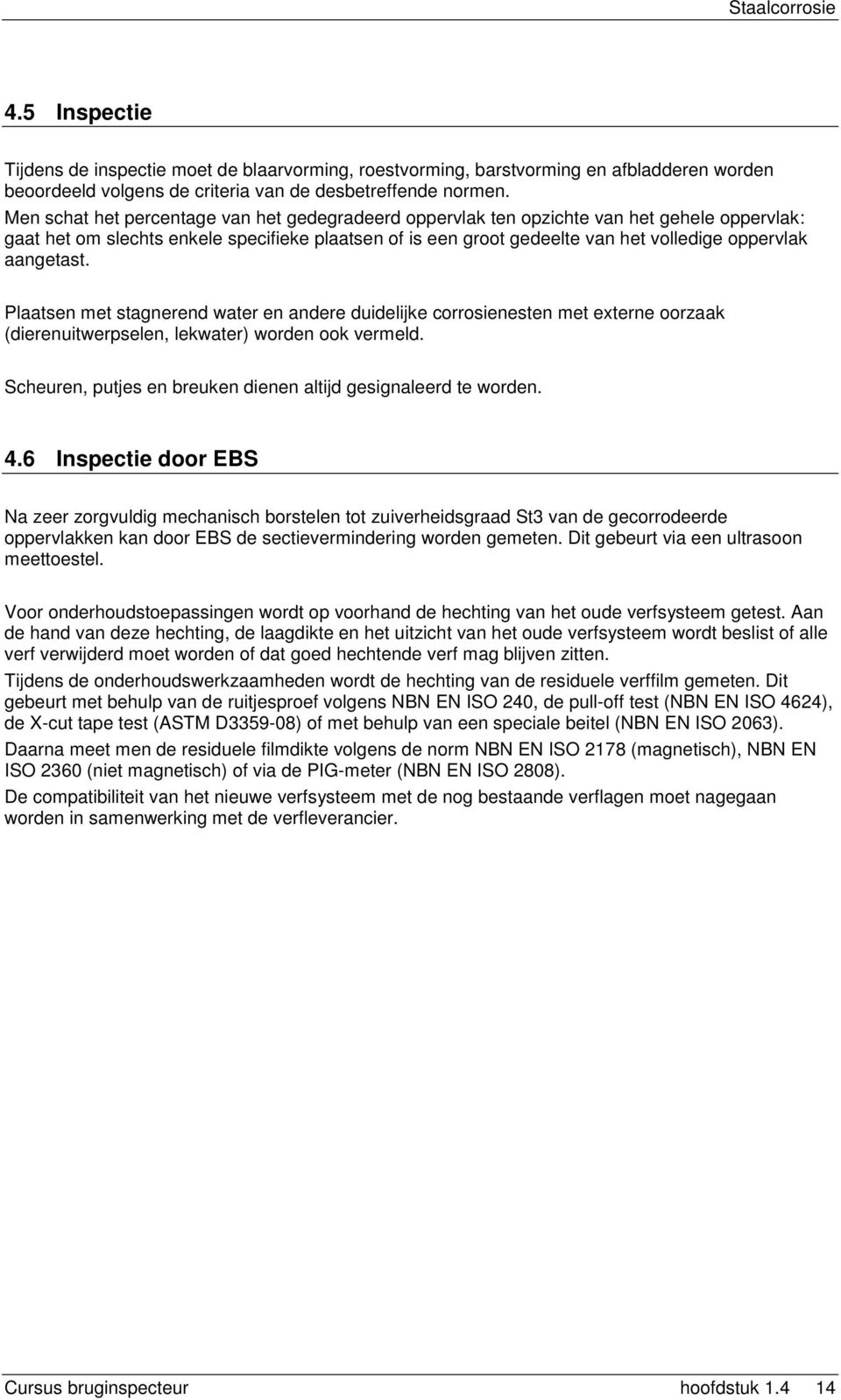 Staalcorrosie

4.5 Inspectie

Tijdens de inspectie moet de blaarvorming, roestvorming, barstvorming en afbladderen worden beoordeeld volgens de criteria van de desbetreffende normen.
Men schat het percentage van het gedegradeerd oppervlak ten opzichte van het gehele oppervlak: gaat het om slechts enkele specifieke plaatsen of is een groot gedeelte van het volledige oppervlak aangetast.

Plaatsen met stagnerend water en andere duidelijke corrosienesten met externe oorzaak (dierenuitwerpselen, lekwater) worden ook vermeld.

Scheuren, putjes en breuken dienen altijd gesignaleerd te worden.

4.6 Inspectie door EBS

Na zeer zorgvuldig mechanisch borstelen tot zuiverheidsgraad St3 van de gecorrodeerde oppervlakken kan door EBS de sectievermindering worden gemeten. Dit gebeurt via een ultrasoon meettoestel.

Voor onderhoudstoepassingen wordt op voorhand de hechting van het oude verfsysteem getest. Aan de hand van deze hechting, de laagdikte en het uitzicht van het oude verfsysteem wordt beslist of alle verf verwijderd moet worden of dat goed hechtende verf mag blijven zitten.
Tijdens de onderhoudswerkzaamheden wordt de hechting van de residuele verffilm gemeten. Dit gebeurt met behulp van de ruitjesproef volgens NBN EN ISO 240, de pull-off test (NBN EN ISO 4624), de X-cut tape test (ASTM D3359-08) of met behulp van een speciale beitel (NBN EN ISO 2063).
Daarna meet men de residuele filmdikte volgens de norm NBN EN ISO 2178 (magnetisch), NBN EN ISO 2360 (niet magnetisch) of via de PIG-meter (NBN EN ISO 2808).
De compatibiliteit van het nieuwe verfsysteem met de nog bestaande verflagen moet nagegaan worden in samenwerking met de verfleverancier.

Cursus bruginspecteur hoofdstuk 1.4 14